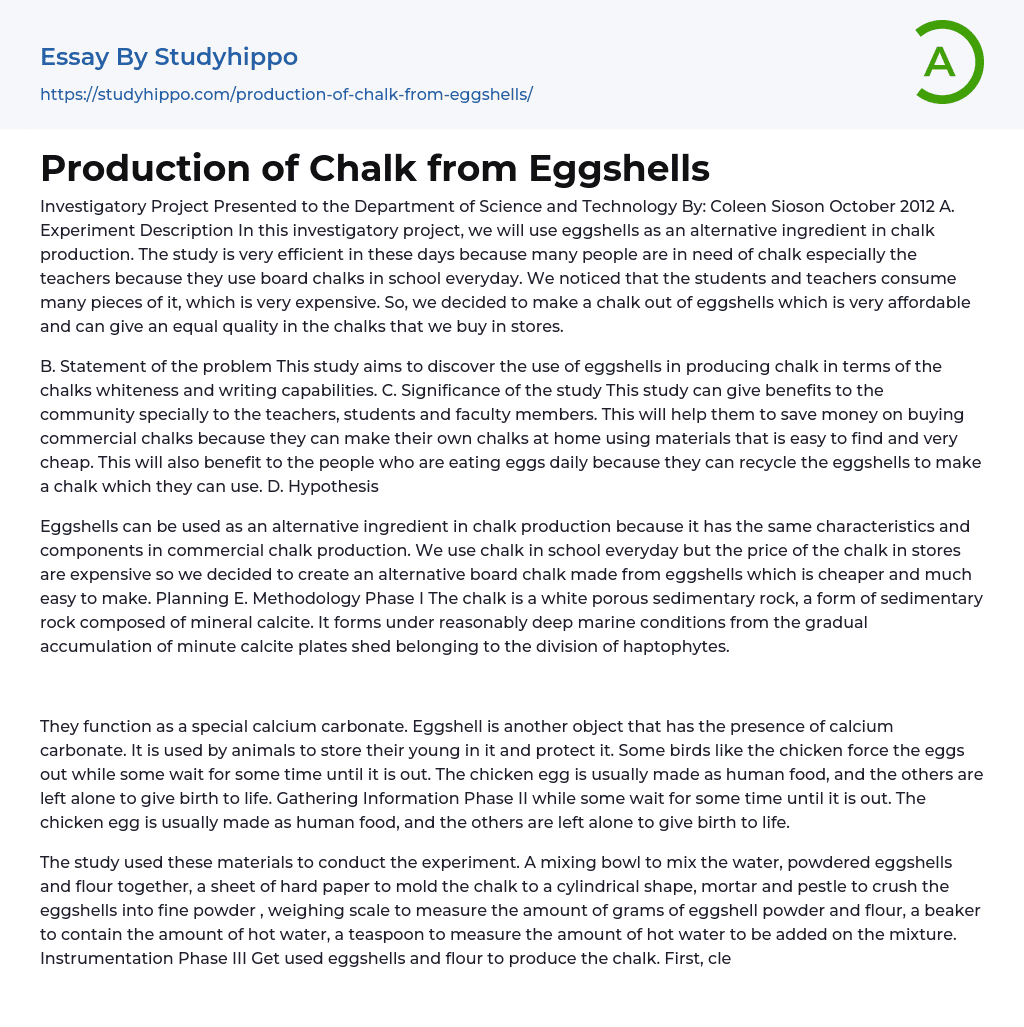 Essay By Studyhippo
https://studyhippo.com/production-of-chalk-from-eggshells/

A

Production of Chalk from Eggshells

Investigatory Project Presented to the Department of Science and Technology By: Coleen Sioson October 2012 A. Experiment Description In this investigatory project, we will use eggshells as an alternative ingredient in chalk production. The study is very efficient in these days because many people are in need of chalk especially the teachers because they use board chalks in school everyday. We noticed that the students and teachers consume many pieces of it, which is very expensive. So, we decided to make a chalk out of eggshells which is very affordable and can give an equal quality in the chalks that we buy in stores.

B. Statement of the problem This study aims to discover the use of eggshells in producing chalk in terms of the chalks whiteness and writing capabilities. C. Significance of the study This study can give benefits to the community specially to the teachers, students and faculty members. This will help them to save money on buying commercial chalks because they can make their own chalks at home using materials that is easy to find and very cheap. This will also benefit to the people who are eating eggs daily because they can recycle the eggshells to make a chalk which they can use. D. Hypothesis

Eggshells can be used as an alternative ingredient in chalk production because it has the same characteristics and components in commercial chalk production. We use chalk in school everyday but the price of the chalk in stores are expensive so we decided to create an alternative board chalk made from eggshells which is cheaper and much easy to make. Planning E. Methodology Phase I The chalk is a white porous sedimentary rock, a form of sedimentary rock composed of mineral calcite. It forms under reasonably deep marine conditions from the gradual accumulation of minute calcite plates shed belonging to the division of haptophytes.

They function as a special calcium carbonate. Eggshell is another object that has the presence of calcium carbonate. It is used by animals to store their young in it and protect it. Some birds like the chicken force the eggs out while some wait for some time until it is out. The chicken egg is usually made as human food, and the others are left alone to give birth to life. Gathering Information Phase II while some wait for some time until it is out. The chicken egg is usually made as human food, and the others are left alone to give birth to life.

The study used these materials to conduct the experiment. A mixing bowl to mix the water, powdered eggshells and flour together, a sheet of hard paper to mold the chalk to a cylindrical shape, mortar and pestle to crush the eggshells into fine powder , weighing scale to measure the amount of grams of eggshell powder and flour, a beaker to contain the amount of hot water, a teaspoon to measure the amount of hot water to be added on the mixture. Instrumentation Phase III Get used eggshells and flour to produce the chalk. First, cle